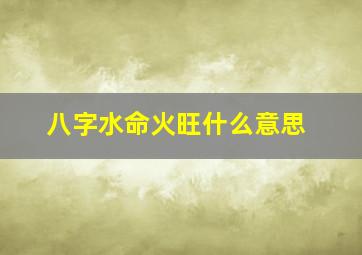 八字水命火旺什么意思